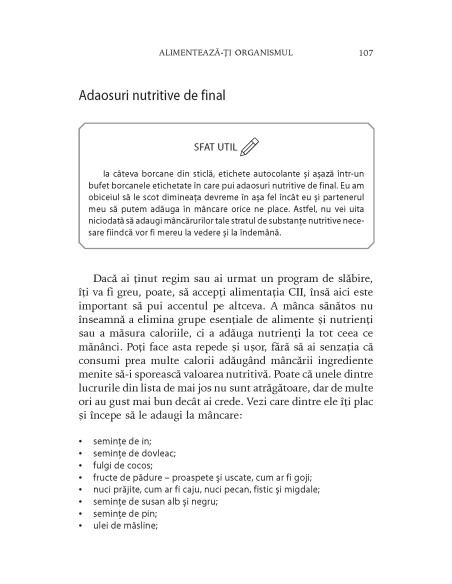 ALIMENTEAZĂ-ȚI ORGANISMUL 107

Adaosuri nutritive de final

SFAT UTIL

Ia câteva borcane din sticlă, etichete autocolante și așază într-un bufet borcanele etichetate în care pui adaosuri nutritive de final. Eu am obiceiul să le scot dimineața devreme în așa fel încât eu și partenerul meu să putem adăuga în mâncare orice ne place. Astfel, nu vei uita niciodată să adaugi mâncărurilor tale stratul de substanțe nutritive necesare fiindcă vor fi mereu la vedere și la îndemână.

Dacă ai ținut regim sau ai urmat un program de slăbire, îți va fi greu, poate, să accepți alimentația CII, însă aici este important să pui accentul pe altceva. A mânca sănătos nu înseamnă a elimina grupe esențiale de alimente și nutrienți sau a măsura caloriile, ci a adăuga nutrienți la tot ceea ce mănânci. Poți face asta repede și ușor, fără să ai senzația că consumi prea multe calorii adăugând mâncării ingrediente menite să-i sporească valoarea nutritivă. Poate că unele dintre lucrurile din lista de mai jos nu sunt atrăgătoare, dar de multe ori au gust mai bun decât ai crede. Vezi care dintre ele îți plac și începe să le adaugi la mâncare:

• semințe de in;
• semințe de dovleac;
• fulgi de cocos;
• fructe de pădure – proaspete și uscate, cum ar fi goji;
• nuci prăjite, cum ar fi caju, nuci pecan, fistic și migdale;
• semințe de susan alb și negru;
• semințe de pin;
• ulei de măsline;